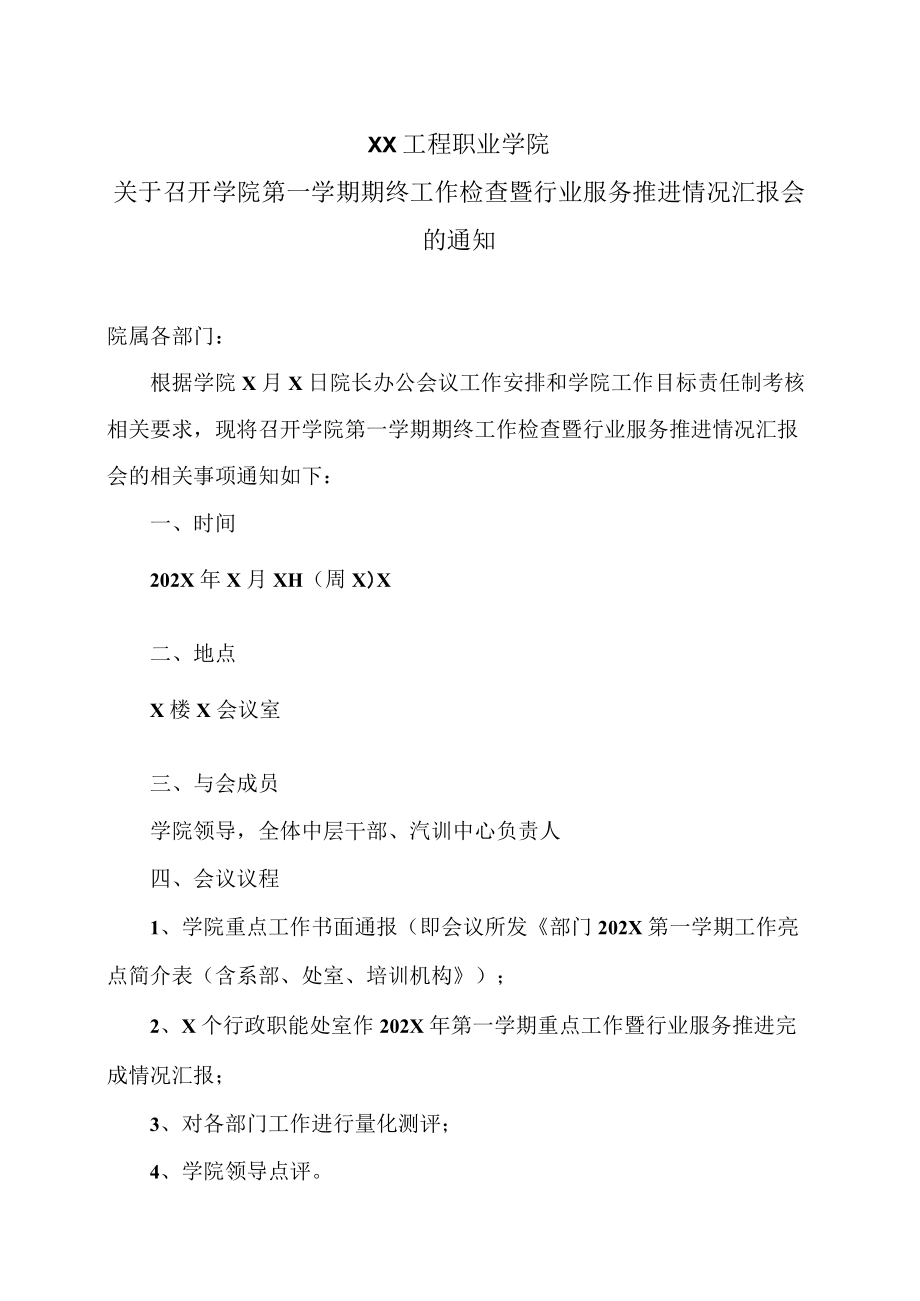 XX工程职业学院
关于召开学院第一学期期终工作检查暨行业服务推进情况汇报会的通知

院属各部门：

根据学院X月X日院长办公会议工作安排和学院工作目标责任制考核相关要求，现将召开学院第一学期期终工作检查暨行业服务推进情况汇报会的相关事项通知如下：

一、时间

202X年X月XH（周X）X

二、地点

X楼X会议室

三、与会成员

学院领导，全体中层干部、汽训中心负责人

四、会议议程

1、学院重点工作书面通报（即会议所发《部门202X第一学期工作亮点简介表（含系部、处室、培训机构》）；

2、X个行政职能处室作202X年第一学期重点工作暨行业服务推进完成情况汇报；

3、对各部门工作进行量化测评；

4、学院领导点评。